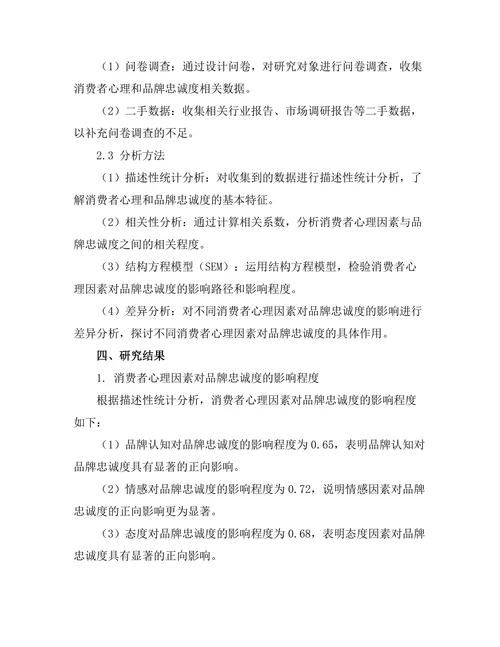 （1）问卷调查：通过设计问卷，对研究对象进行问卷调查，收集消费者心理和品牌忠诚度相关数据。

（2）二手数据：收集相关行业报告、市场调研报告等二手数据，以补充问卷调查的不足。

2.3 分析方法

（1）描述性统计分析：对收集到的数据进行描述性统计分析，了解消费者心理和品牌忠诚度的基本特征。

（2）相关性分析：通过计算相关系数，分析消费者心理因素与品牌忠诚度之间的相关程度。

（3）结构方程模型（SEM）：运用结构方程模型，检验消费者心理因素对品牌忠诚度的影响路径和影响程度。

（4）差异分析：对不同消费者心理因素对品牌忠诚度的影响进行差异分析，探讨不同消费者心理因素对品牌忠诚度的具体作用。

四、研究结果

1. 消费者心理因素对品牌忠诚度的影响程度

根据描述性统计分析，消费者心理因素对品牌忠诚度的影响程度如下：

（1）品牌认知对品牌忠诚度的影响程度为 0.65，表明品牌认知对品牌忠诚度具有显著的正向影响。

（2）情感对品牌忠诚度的影响程度为 0.72，说明情感因素对品牌忠诚度的正向影响更为显著。

（3）态度对品牌忠诚度的影响程度为 0.68，表明态度因素对品牌忠诚度具有显著的正向影响。